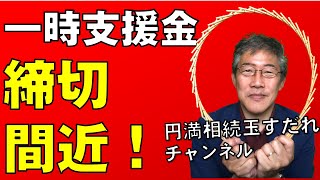 一時支援金

締切

間近！

円満相続玉すだれ
チャンネル